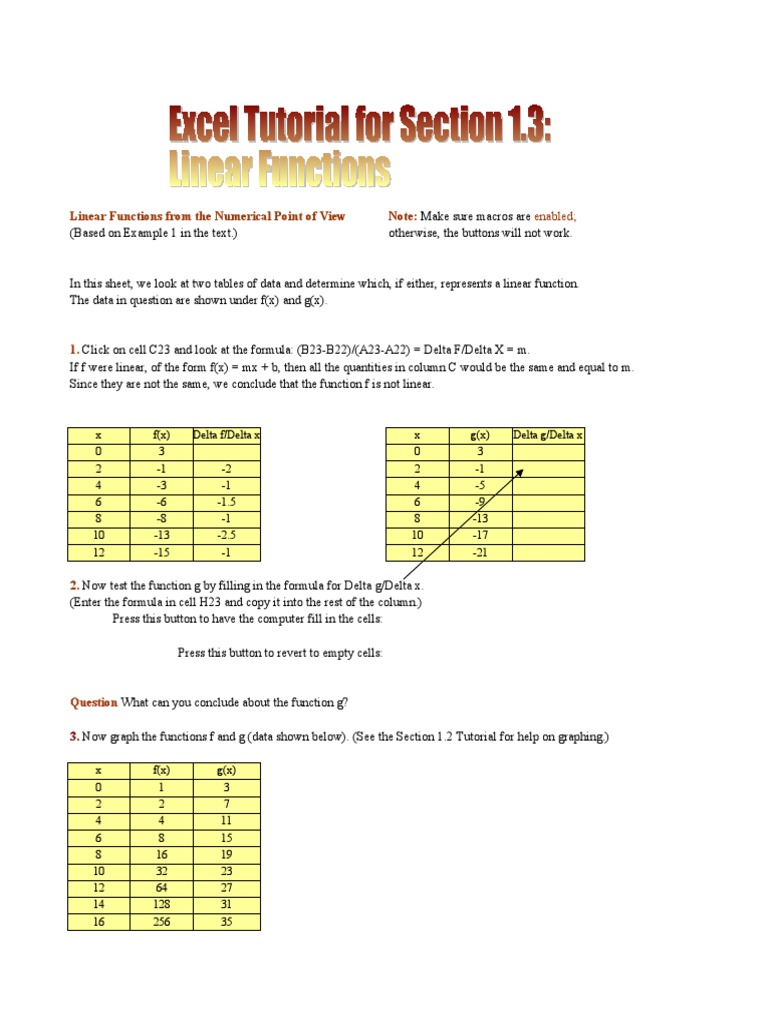 Excel Tutorial for Section 1.3:
Linear Functions

Linear Functions from the Numerical Point of View
(Based on Example 1 in the text.)

Note: Make sure macros are enabled, otherwise, the buttons will not work.

In this sheet, we look at two tables of data and determine which, if either, represents a linear function. The data in question are shown under f(x) and g(x).

1. Click on cell C23 and look at the formula: (B23-B22)/(A23-A22) = Delta F/Delta X = m.
If f were linear, of the form f(x) = mx + b, then all the quantities in column C would be the same and equal to m. Since they are not the same, we conclude that the function f is not linear.

| x | f(x) | Delta f/Delta x |
|---|---|---|
| 0 | 3 | |
| 2 | -1 | -2 |
| 4 | -3 | -1 |
| 6 | -6 | -1.5 |
| 8 | -8 | -1 |
| 10 | -13 | -2.5 |
| 12 | -15 | -1 |

| x | g(x) | Delta g/Delta x |
|---|---|---|
| 0 | 3 | |
| 2 | -1 | |
| 4 | -5 | |
| 6 | -9 | |
| 8 | -13 | |
| 10 | -17 | |
| 12 | -21 | |

2. Now test the function g by filling in the formula for Delta g/Delta x.
(Enter the formula in cell H23 and copy it into the rest of the column.)
Press this button to have the computer fill in the cells:

Press this button to revert to empty cells:

Question What can you conclude about the function g?

3. Now graph the functions f and g (data shown below). (See the Section 1.2 Tutorial for help on graphing.)

| x | f(x) | g(x) |
|---|---|---|
| 0 | 1 | 3 |
| 2 | 2 | 7 |
| 4 | 4 | 11 |
| 6 | 8 | 15 |
| 8 | 16 | 19 |
| 10 | 32 | 23 |
| 12 | 64 | 27 |
| 14 | 128 | 31 |
| 16 | 256 | 35 |